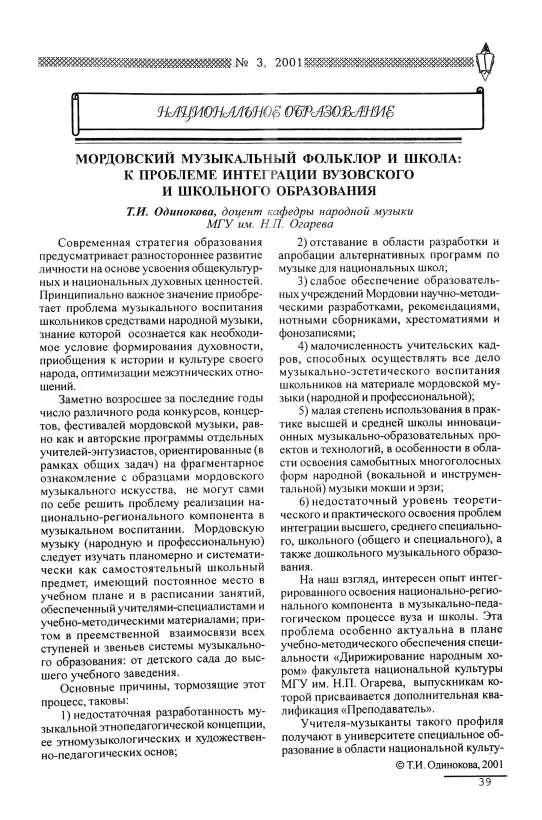 № 3, 2001

НАЦИОНАЛЬНОЕ ОБРАЗОВАНИЕ

МОРДОВСКИЙ МУЗЫКАЛЬНЫЙ ФОЛЬКЛОР И ШКОЛА: К ПРОБЛЕМЕ ИНТЕГРАЦИИ ВУЗОВСКОГО И ШКОЛЬНОГО ОБРАЗОВАНИЯ

Т.И. Одинокова, доцент кафедры народной музыки МГУ им. Н.П. Огарева

Современная стратегия образования предусматривает разностороннее развитие личности на основе усвоения общекультурных и национальных духовных ценностей. Принципиально важное значение приобретает проблема музыкального воспитания школьников средствами народной музыки, знание которой осознается как необходимое условие формирования духовности, приобщения к истории и культуре своего народа, оптимизации межэтнических отношений.

Заметно возросшее за последние годы число различного рода конкурсов, концертов, фестивалей мордовской музыки, равно как и авторские программы отдельных учителей-энтузиастов, ориентированные (в рамках общих задач) на фрагментарное ознакомление с образцами мордовского музыкального искусства, не могут сами по себе решить проблему реализации национально-регионального компонента в музыкальном воспитании. Мордовскую музыку (народную и профессиональную) следует изучать планомерно и систематически как самостоятельный школьный предмет, имеющий постоянное место в учебном плане и в расписании занятий, обеспеченный учителями-специалистами и учебно-методическими материалами; притом в преемственной взаимосвязи всех ступеней и звеньев системы музыкального образования: от детского сада до высшего учебного заведения.

Основные причины, тормозящие этот процесс, таковы:

1) недостаточная разработанность музыкальной этнопедагогической концепции, ее этномузыкологических и художественно-педагогических основ;

2) отставание в области разработки и апробации альтернативных программ по музыке для национальных школ;

3) слабое обеспечение образовательных учреждений Мордовии научно-методическими разработками, рекомендациями, нотными сборниками, хрестоматиями и фонозаписями;

4) малочисленность учительских кадров, способных осуществлять все дело музыкально-эстетического воспитания школьников на материале мордовской музыки (народной и профессиональной);

5) малая степень использования в практике высшей и средней школы инновационных музыкально-образовательных проектов и технологий, в особенности в области освоения самобытных многоголосных форм народной (вокальной и инструментальной) музыки мокши и эрзи;

6) недостаточный уровень теоретического и практического освоения проблем интеграции высшего, среднего специального, школьного (общего и специального), а также дошкольного музыкального образования.

На наш взгляд, интересен опыт интегрированного освоения национально-регионального компонента в музыкально-педагогическом процессе вуза и школы. Эта проблема особенно актуальна в плане учебно-методического обеспечения специальности «Дирижирование народным хором» факультета национальной культуры МГУ им. Н.П. Огарева, выпускникам которой присваивается дополнительная квалификация «Преподаватель».

Учителя-музыканты такого профиля получают в университете специальное образование в области национальной культу-

© Т.И. Одинокова, 2001

39